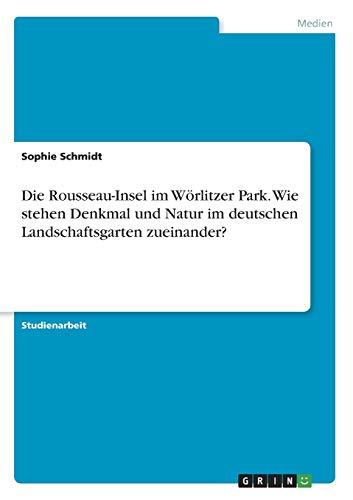 Medien

Sophie Schmidt

Die Rousseau-Insel im Wörlitzer Park. Wie stehen Denkmal und Natur im deutschen Landschaftsgarten zueinander?

Studienarbeit

GRIN